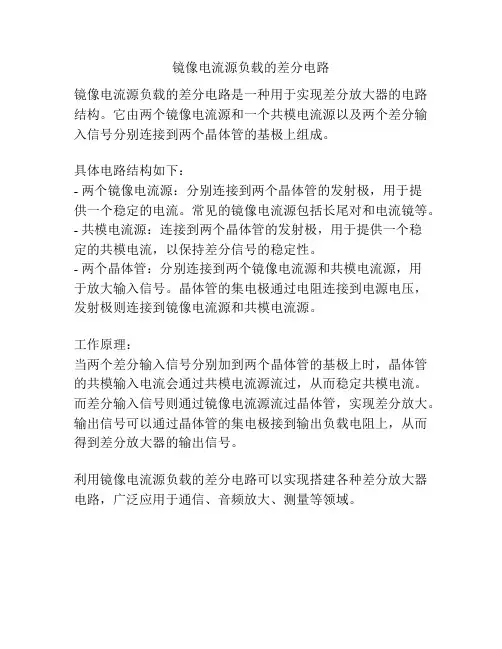 镜像电流源负载的差分电路

镜像电流源负载的差分电路是一种用于实现差分放大器的电路结构。它由两个镜像电流源和一个共模电流源以及两个差分输入信号分别连接到两个晶体管的基极上组成。

具体电路结构如下：
- 两个镜像电流源：分别连接到两个晶体管的发射极，用于提供一个稳定的电流。常见的镜像电流源包括长尾对和电流镜等。
- 共模电流源：连接到两个晶体管的发射极，用于提供一个稳定的共模电流，以保持差分信号的稳定性。
- 两个晶体管：分别连接到两个镜像电流源和共模电流源，用于放大输入信号。晶体管的集电极通过电阻连接到电源电压，发射极则连接到镜像电流源和共模电流源。

工作原理：
当两个差分输入信号分别加到两个晶体管的基极上时，晶体管的共模输入电流会通过共模电流源流过，从而稳定共模电流。而差分输入信号则通过镜像电流源流过晶体管，实现差分放大。输出信号可以通过晶体管的集电极接到输出负载电阻上，从而得到差分放大器的输出信号。

利用镜像电流源负载的差分电路可以实现搭建各种差分放大器电路，广泛应用于通信、音频放大、测量等领域。